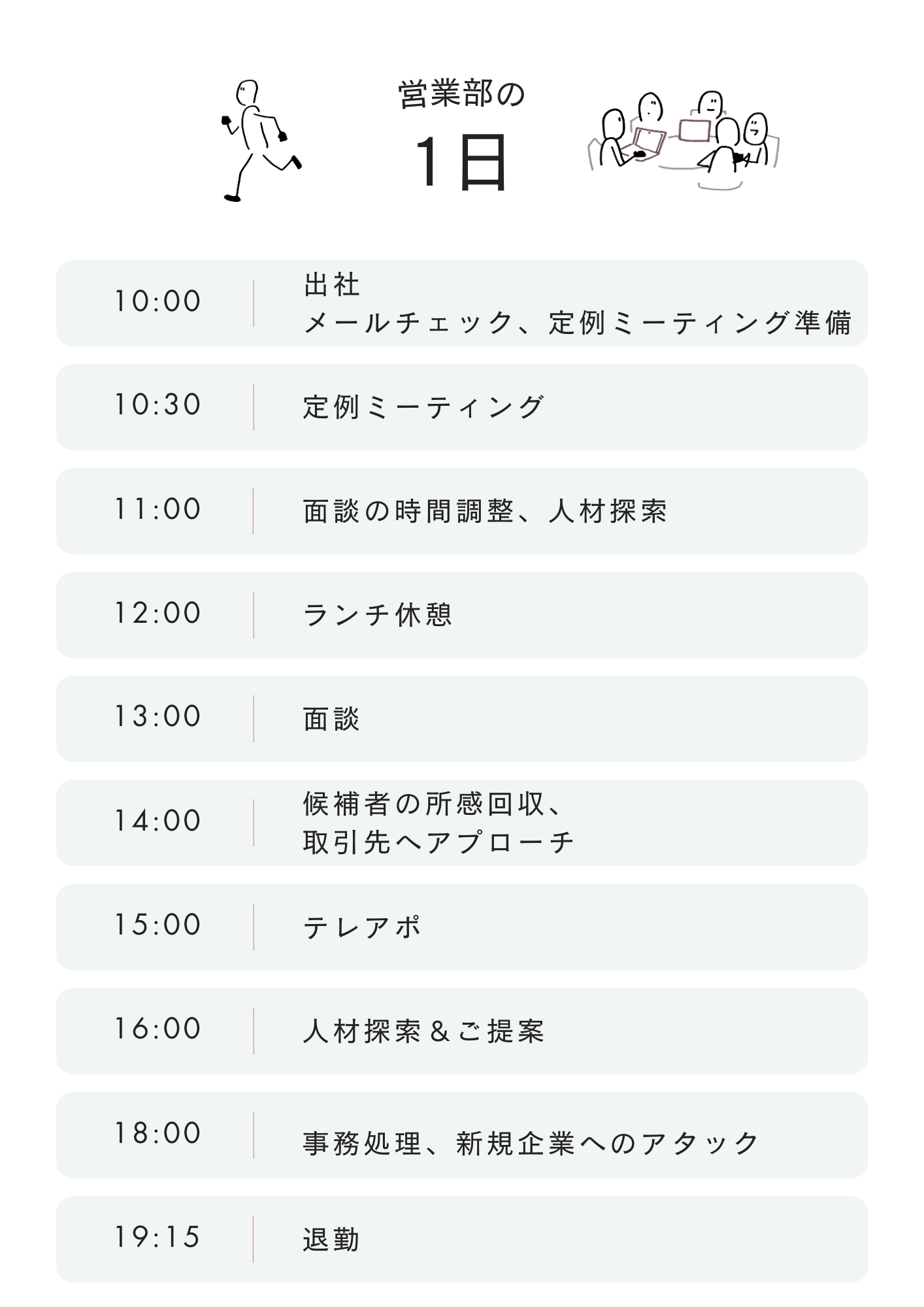 営業部の
1日

10:00
出社
メールチェック、定例ミーティング準備

10:30
定例ミーティング

11:00
面談の時間調整、人材探索

12:00
ランチ休憩

13:00
面談

14:00
候補者の所感回収、
取引先へアプローチ

15:00
テレアポ

16:00
人材探索＆ご提案

18:00
事務処理、新規企業へのアタック

19:15
退勤